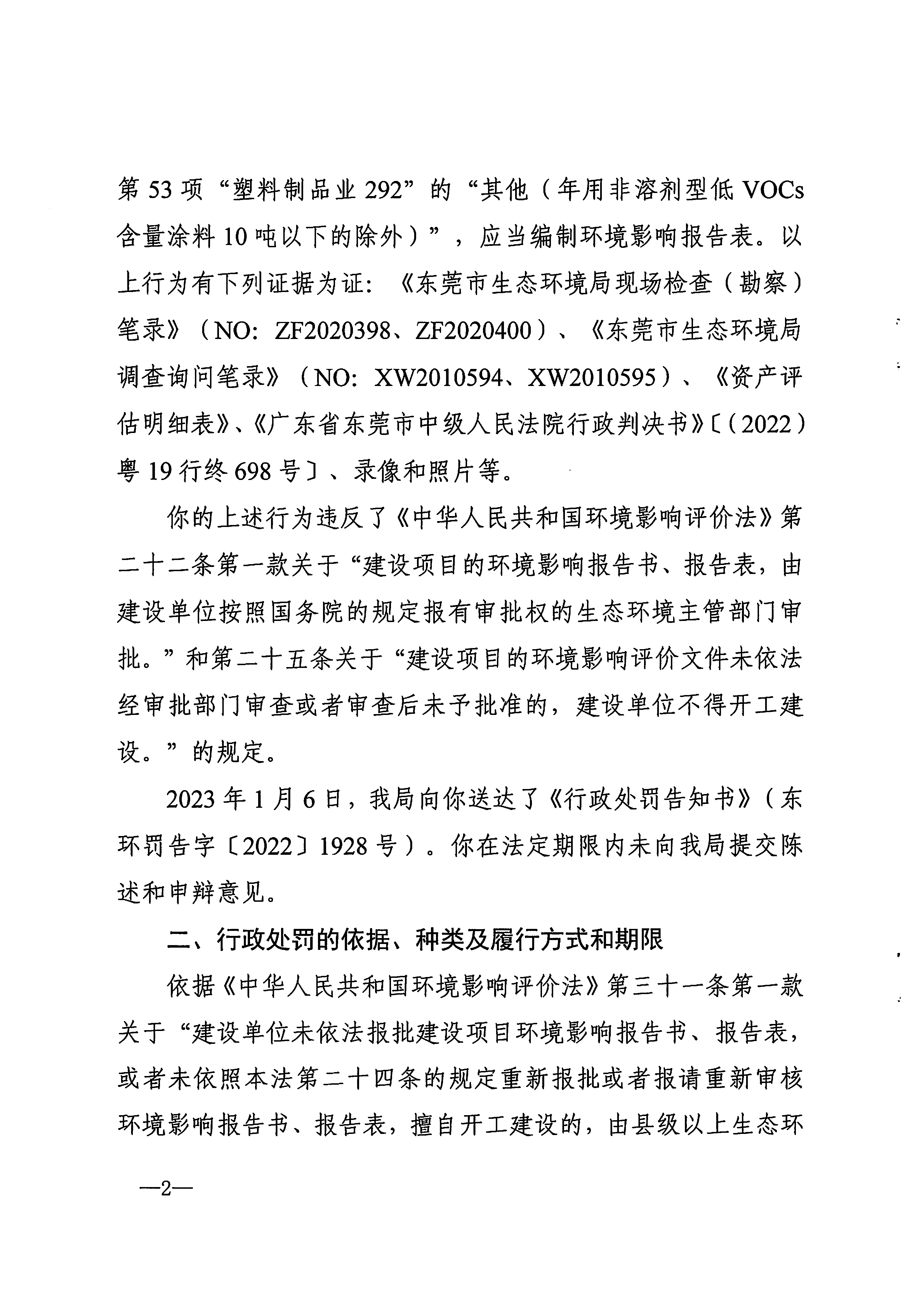 第 53 项“塑料制品业 292”的“其他（年用非溶剂型低 VOCs 含量涂料 10 吨以下的除外）”，应当编制环境影响报告表。以上行为有下列证据为证：《东莞市生态环境局现场检查（勘察）笔录》（NO：ZF2020398、ZF2020400）、《东莞市生态环境局调查询问笔录》（NO：XW2010594、XW2010595）、《资产评估明细表》、《广东省东莞市中级人民法院行政判决书》〔（2022）粤 19 行终 698 号〕、录像和照片等。

你的上述行为违反了《中华人民共和国环境影响评价法》第二十二条第一款关于“建设项目的环境影响报告书、报告表，由建设单位按照国务院的规定报有审批权的生态环境主管部门审批。”和第二十五条关于“建设项目的环境影响评价文件未依法经审批部门审查或者审查后未予批准的，建设单位不得开工建设。”的规定。

2023 年 1 月 6 日，我局向你送达了《行政处罚告知书》（东环罚告字〔2022〕1928 号）。你在法定期限内未向我局提交陈述和申辩意见。

二、行政处罚的依据、种类及履行方式和期限

依据《中华人民共和国环境影响评价法》第三十一条第一款关于“建设单位未依法报批建设项目环境影响报告书、报告表，或者未依照本法第二十四条的规定重新报批或者报请重新审核环境影响报告书、报告表，擅自开工建设的，由县级以上生态环

—2—